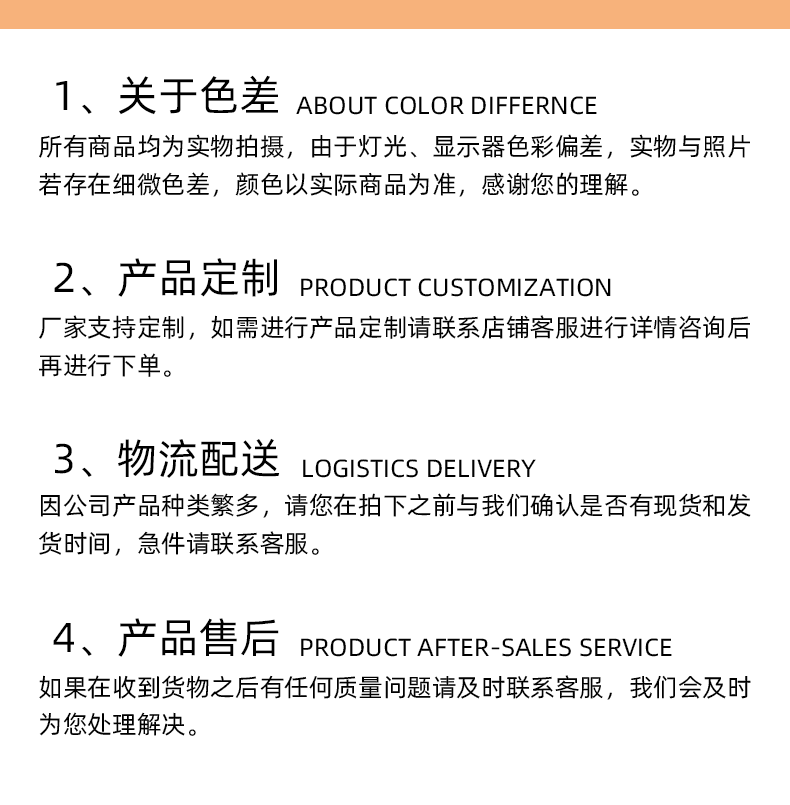 1、关于色差 ABOUT COLOR DIFFERNCE

所有商品均为实物拍摄，由于灯光、显示器色彩偏差，实物与照片若存在细微色差，颜色以实际商品为准，感谢您的理解。

2、产品定制 PRODUCT CUSTOMIZATION

厂家支持定制，如需进行产品定制请联系店铺客服进行详情咨询后再进行下单。

3、物流配送 LOGISTICS DELIVERY

因公司产品种类繁多，请您在拍下之前与我们确认是否有现货和发货时间，急件请联系客服。

4、产品售后 PRODUCT AFTER-SALES SERVICE

如果在收到货物之后有任何质量问题请及时联系客服，我们会及时为您处理解决。